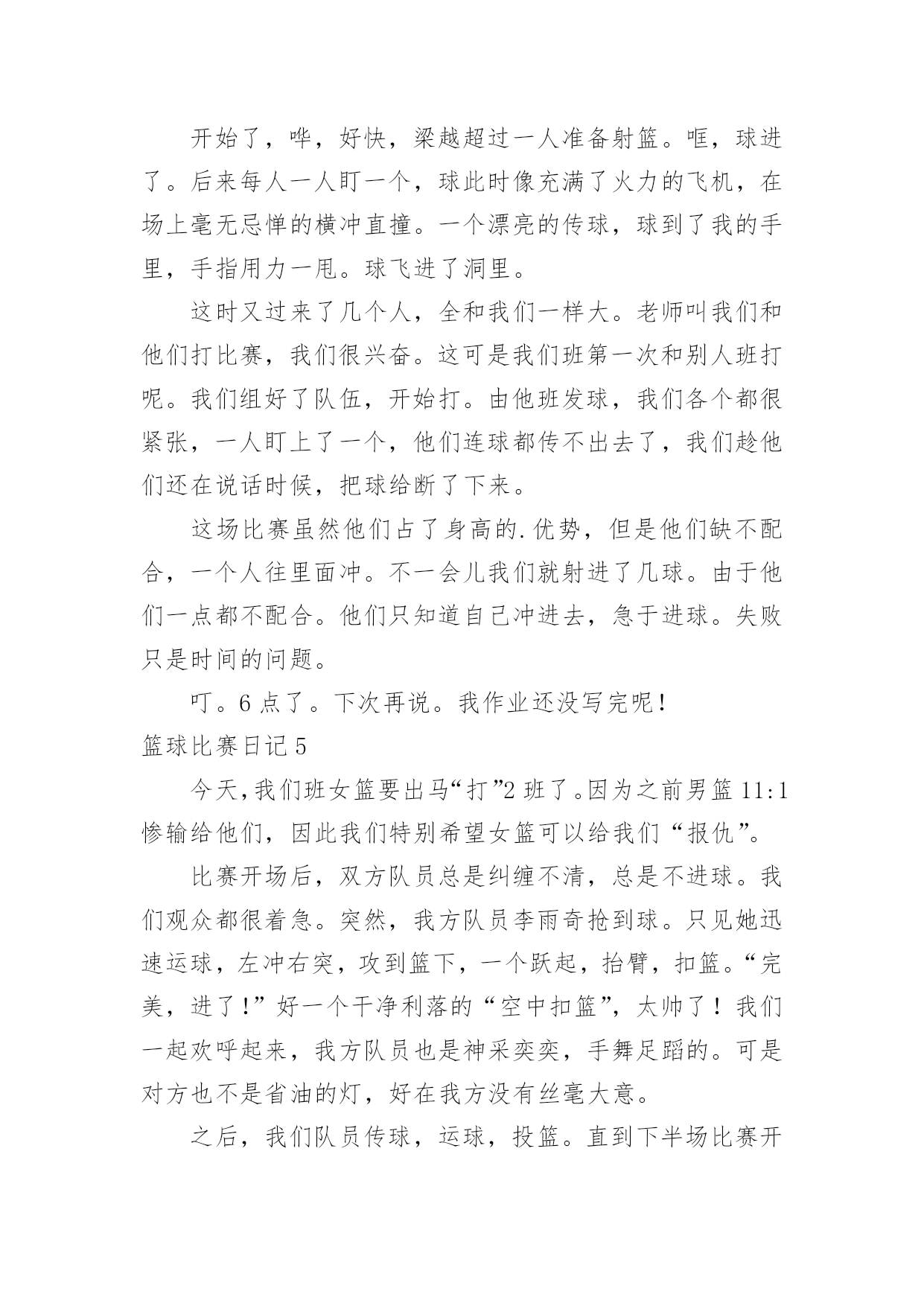 开始了，哗，好快，梁越超过一人准备射篮。哐，球进了。后来每人一人盯一个，球此时像充满了火力的飞机，在场上毫无忌惮的横冲直撞。一个漂亮的传球，球到了我的手里，手指用力一甩。球飞进了洞里。

这时又过来了几个人，全和我们一样大。老师叫我们和他们打比赛，我们很兴奋。这可是我们班第一次和别人班打呢。我们组好了队伍，开始打。由他班发球，我们各个都很紧张，一人盯上了一个，他们连球都传不出去了，我们趁他们还在说话时候，把球给断了下来。

这场比赛虽然他们占了身高的.优势，但是他们缺不配合，一个人往里面冲。不一会儿我们就射进了几球。由于他们一点都不配合。他们只知道自己冲进去，急于进球。失败只是时间的问题。

叮。6点了。下次再说。我作业还没写完呢！

篮球比赛日记5

今天,我们班女篮要出马“打”2班了。因为之前男篮11:1惨输给他们，因此我们特别希望女篮可以给我们“报仇”。

比赛开场后，双方队员总是纠缠不清，总是不进球。我们观众都很着急。突然，我方队员李雨奇抢到球。只见她迅速运球，左冲右突，攻到篮下，一个跃起，抬臂，扣篮。“完美，进了！”好一个干净利落的“空中扣篮”，太帅了！我们一起欢呼起来，我方队员也是神采奕奕，手舞足蹈的。可是对方也不是省油的灯，好在我方没有丝毫大意。

之后，我们队员传球，运球，投篮。直到下半场比赛开